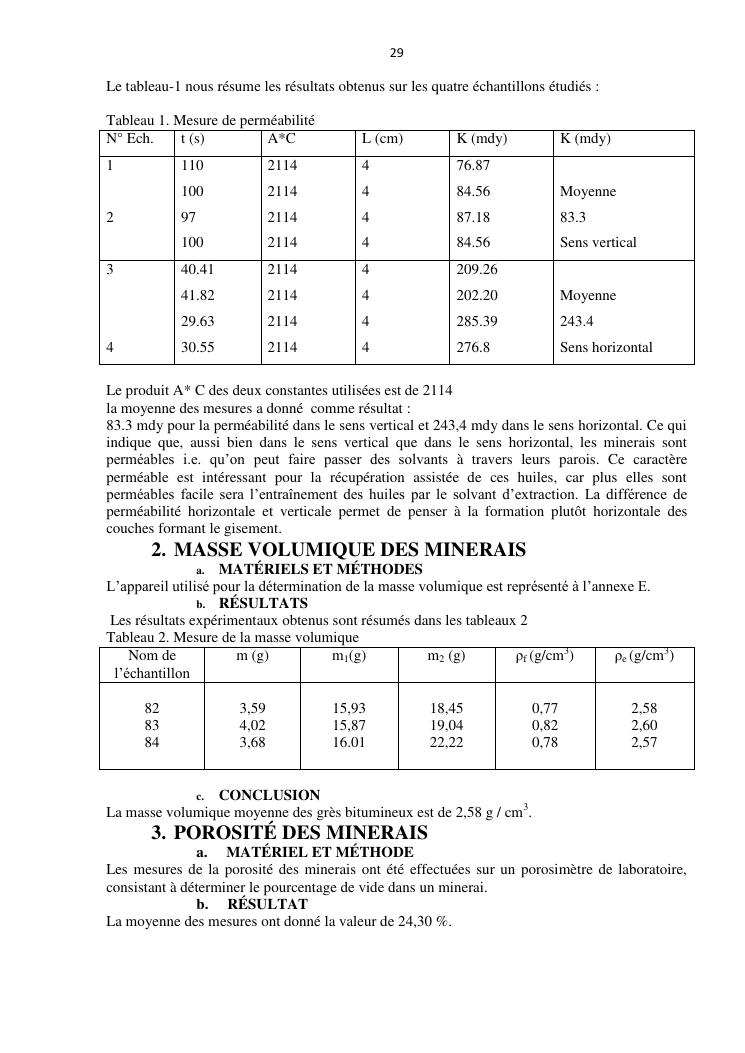 29

Le tableau-1 nous résume les résultats obtenus sur les quatre échantillons étudiés :

Tableau 1. Mesure de perméabilité

| N° Ech. | t (s) | A*C | L (cm) | K (mdy) | K (mdy) |
|---|---|---|---|---|---|
| 1 | 110 | 2114 | 4 | 76.87 | |
| | 100 | 2114 | 4 | 84.56 | Moyenne |
| 2 | 97 | 2114 | 4 | 87.18 | 83.3 |
| | 100 | 2114 | 4 | 84.56 | Sens vertical |
| 3 | 40.41 | 2114 | 4 | 209.26 | |
| | 41.82 | 2114 | 4 | 202.20 | Moyenne |
| | 29.63 | 2114 | 4 | 285.39 | 243.4 |
| 4 | 30.55 | 2114 | 4 | 276.8 | Sens horizontal |

Le produit A* C des deux constantes utilisées est de 2114
la moyenne des mesures a donné comme résultat :
83.3 mdy pour la perméabilité dans le sens vertical et 243,4 mdy dans le sens horizontal. Ce qui indique que, aussi bien dans le sens vertical que dans le sens horizontal, les minerais sont perméables i.e. qu'on peut faire passer des solvants à travers leurs parois. Ce caractère perméable est intéressant pour la récupération assistée de ces huiles, car plus elles sont perméables facile sera l'entraînement des huiles par le solvant d'extraction. La différence de perméabilité horizontale et verticale permet de penser à la formation plutôt horizontale des couches formant le gisement.

2. MASSE VOLUMIQUE DES MINERAIS

a. MATÉRIELS ET MÉTHODES
L'appareil utilisé pour la détermination de la masse volumique est représenté à l'annexe E.

b. RÉSULTATS
Les résultats expérimentaux obtenus sont résumés dans les tableaux 2
Tableau 2. Mesure de la masse volumique

| Nom de l'échantillon | m (g) | $m_1$(g) | $m_2$ (g) | $\rho_f$ (g/cm$^3$) | $\rho_e$ (g/cm$^3$) |
|---|---|---|---|---|---|
| 82 | 3,59 | 15,93 | 18,45 | 0,77 | 2,58 |
| 83 | 4,02 | 15,87 | 19,04 | 0,82 | 2,60 |
| 84 | 3,68 | 16.01 | 22,22 | 0,78 | 2,57 |

c. CONCLUSION
La masse volumique moyenne des grès bitumineux est de 2,58 g / cm$^3$.

3. POROSITÉ DES MINERAIS

a. MATÉRIEL ET MÉTHODE
Les mesures de la porosité des minerais ont été effectuées sur un porosimètre de laboratoire, consistant à déterminer le pourcentage de vide dans un minerai.

b. RÉSULTAT
La moyenne des mesures ont donné la valeur de 24,30 %.